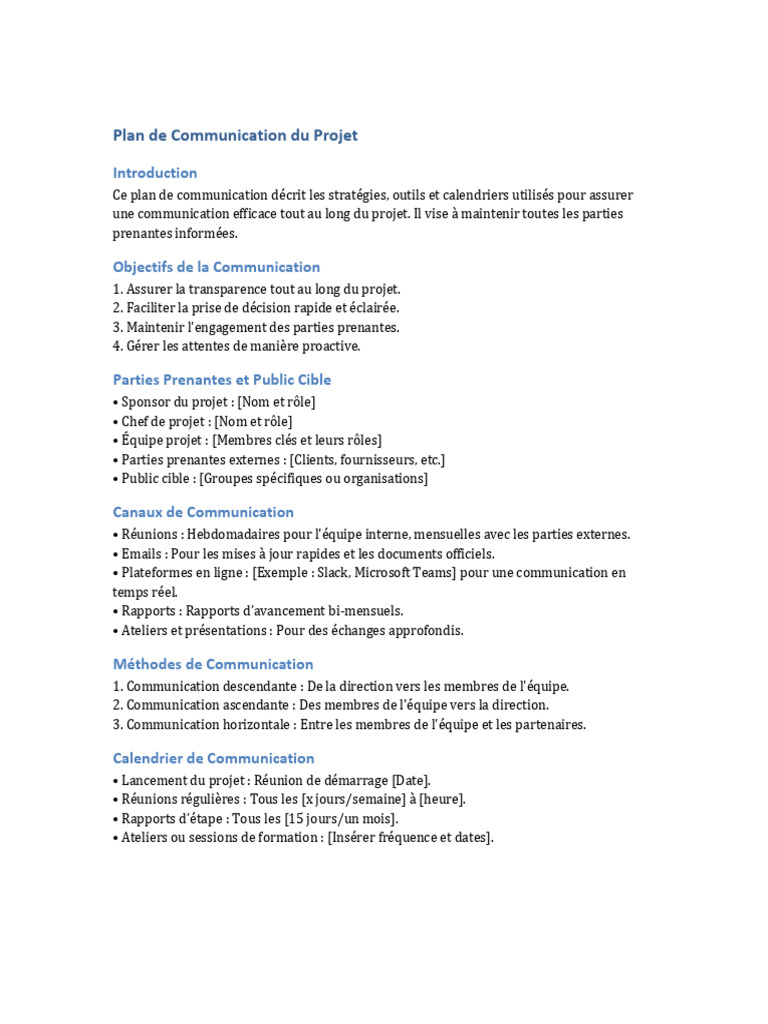 Plan de Communication du Projet

Introduction

Ce plan de communication décrit les stratégies, outils et calendriers utilisés pour assurer une communication efficace tout au long du projet. Il vise à maintenir toutes les parties prenantes informées.

Objectifs de la Communication

1. Assurer la transparence tout au long du projet.
2. Faciliter la prise de décision rapide et éclairée.
3. Maintenir l'engagement des parties prenantes.
4. Gérer les attentes de manière proactive.

Parties Prenantes et Public Cible

• Sponsor du projet : [Nom et rôle]
• Chef de projet : [Nom et rôle]
• Équipe projet : [Membres clés et leurs rôles]
• Parties prenantes externes : [Clients, fournisseurs, etc.]
• Public cible : [Groupes spécifiques ou organisations]

Canaux de Communication

• Réunions : Hebdomadaires pour l'équipe interne, mensuelles avec les parties externes.
• Emails : Pour les mises à jour rapides et les documents officiels.
• Plateformes en ligne : [Exemple : Slack, Microsoft Teams] pour une communication en temps réel.
• Rapports : Rapports d'avancement bi-mensuels.
• Ateliers et présentations : Pour des échanges approfondis.

Méthodes de Communication

1. Communication descendante : De la direction vers les membres de l'équipe.
2. Communication ascendante : Des membres de l'équipe vers la direction.
3. Communication horizontale : Entre les membres de l'équipe et les partenaires.

Calendrier de Communication

• Lancement du projet : Réunion de démarrage [Date].
• Réunions régulières : Tous les [x jours/semaine] à [heure].
• Rapports d'étape : Tous les [15 jours/un mois].
• Ateliers ou sessions de formation : [Insérer fréquence et dates].